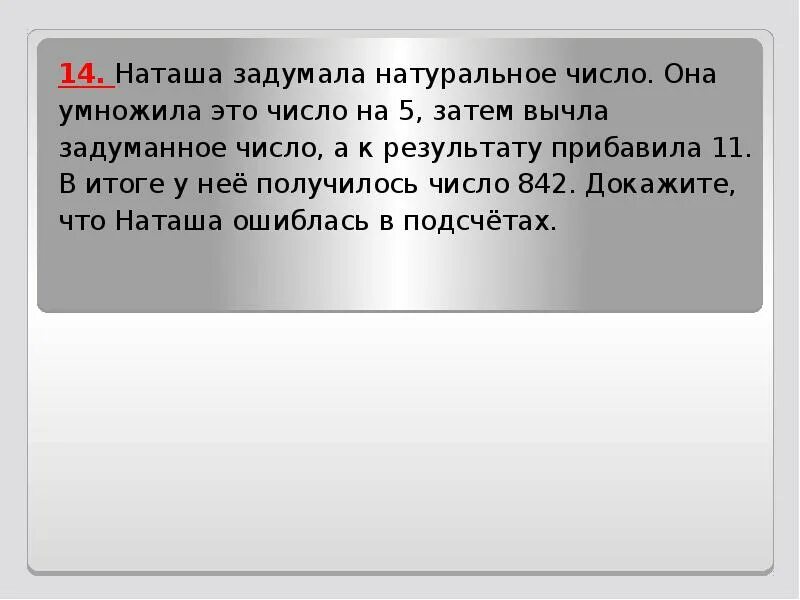 14. Наташа задумала натуральное число. Она умножила это число на 5, затем вычла задуманное число, а к результату прибавила 11. В итоге у неё получилось число 842. Докажите, что Наташа ошиблась в подсчётах.